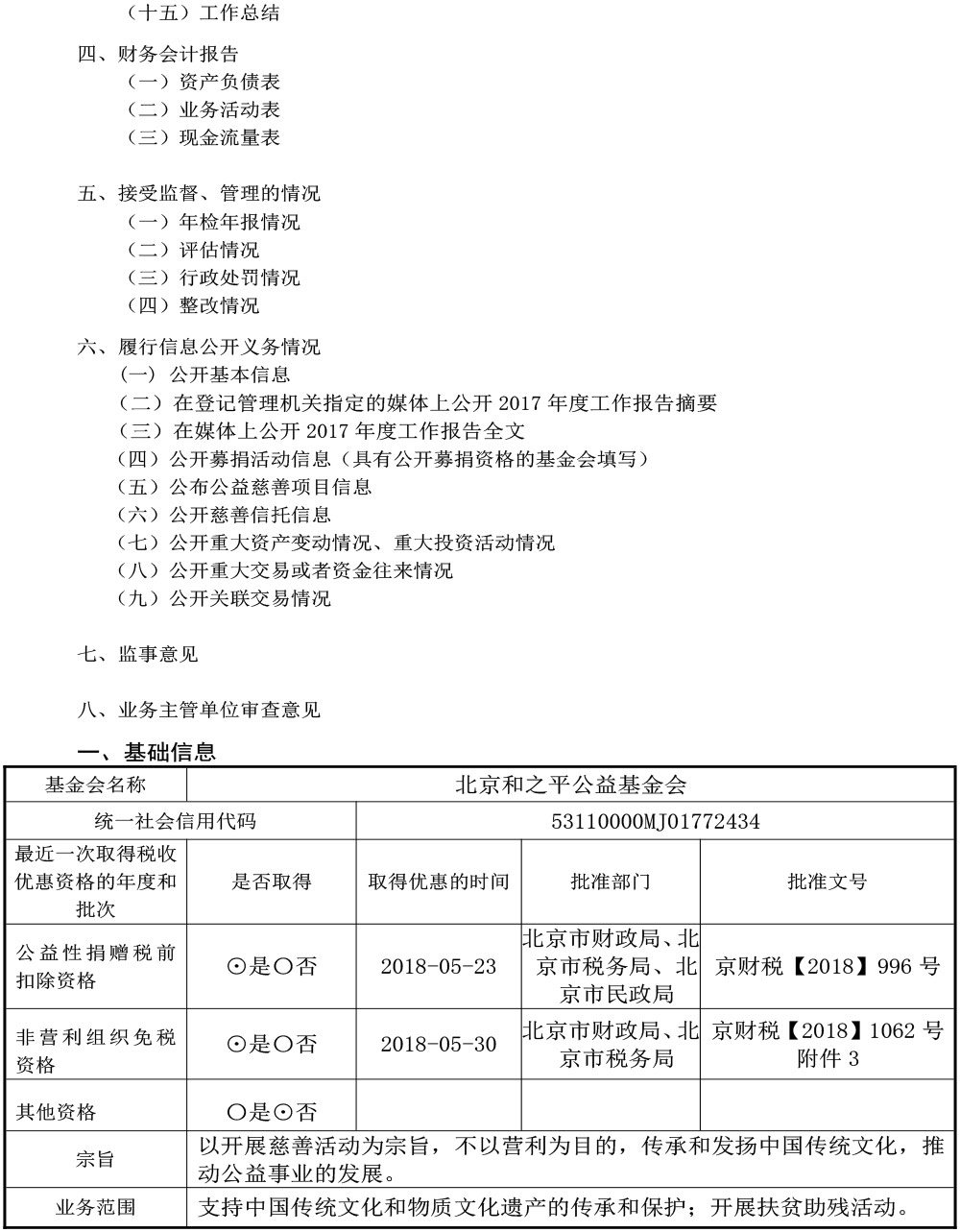 （十五）工作总结

四、财务会计报告
（一）资产负债表
（二）业务活动表
（三）现金流量表

五、接受监督、管理的情况
（一）年检年报情况
（二）评估情况
（三）行政处罚情况
（四）整改情况

六、履行信息公开义务情况
（一）公开基本信息
（二）在登记管理机关指定的媒体上公开2017年度工作报告摘要
（三）在媒体上公开2017年度工作报告全文
（四）公开募捐活动信息（具有公开募捐资格的基金会填写）
（五）公布公益慈善项目信息
（六）公开慈善信托信息
（七）公开重大资产变动情况、重大投资活动情况
（八）公开重大交易或者资金往来情况
（九）公开关联交易情况

七、监事意见

八、业务主管单位审查意见

一、基础信息

| 基金会名称 | 北京和之平公益基金会 | | | |
|---|---|---|---|---|
| 统一社会信用代码 | | 53110000MJ01772434 | | |
| 最近一次取得税收优惠资格的年度和批次 | 是否取得 | 取得优惠的时间 | 批准部门 | 批准文号 |
| 公益性捐赠税前扣除资格 | ⊙是○否 | 2018-05-23 | 北京市财政局、北京市税务局、北京市民政局 | 京财税【2018】996号 |
| 非营利组织免税资格 | ⊙是○否 | 2018-05-30 | 北京市财政局、北京市税务局 | 京财税【2018】1062号附件3 |
| 其他资格 | ○是⊙否 | | | |
| 宗旨 | 以开展慈善活动为宗旨，不以营利为目的，传承和发扬中国传统文化，推动公益事业的发展。 | | | |
| 业务范围 | 支持中国传统文化和物质文化遗产的传承和保护；开展扶贫助残活动。 | | | |